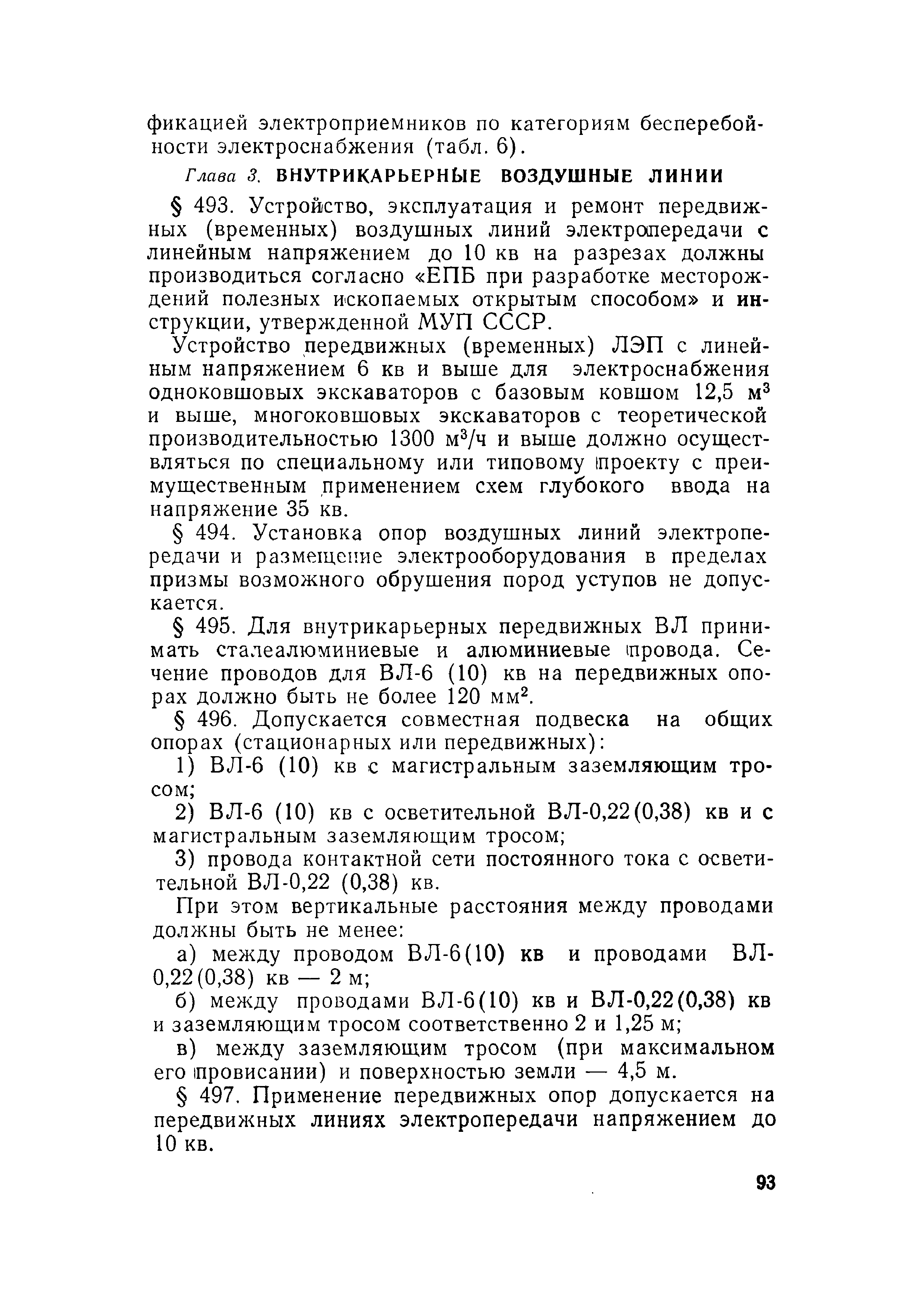 фикацией электроприемников по категориям бесперебойности электроснабжения (табл. 6).

Глава 3. ВНУТРИКАРЬЕРНЫЕ ВОЗДУШНЫЕ ЛИНИИ

§ 493. Устройство, эксплуатация и ремонт передвижных (временных) воздушных линий электропередачи с линейным напряжением до 10 кв на разрезах должны производиться согласно «ЕПБ при разработке месторождений полезных ископаемых открытым способом» и инструкции, утвержденной МУП СССР.

Устройство передвижных (временных) ЛЭП с линейным напряжением 6 кв и выше для электроснабжения одноковшовых экскаваторов с базовым ковшом 12,5 $м^3$ и выше, многоковшовых экскаваторов с теоретической производительностью 1300 $м^3/ч$ и выше должно осуществляться по специальному или типовому проекту с преимущественным применением схем глубокого ввода на напряжение 35 кв.

§ 494. Установка опор воздушных линий электропередачи и размещение электрооборудования в пределах призмы возможного обрушения пород уступов не допускается.

§ 495. Для внутрикарьерных передвижных ВЛ принимать сталеалюминиевые и алюминиевые провода. Сечение проводов для ВЛ-6 (10) кв на передвижных опорах должно быть не более 120 $мм^2$.

§ 496. Допускается совместная подвеска на общих опорах (стационарных или передвижных):

1) ВЛ-6 (10) кв с магистральным заземляющим тросом;

2) ВЛ-6 (10) кв с осветительной ВЛ-0,22(0,38) кв и с магистральным заземляющим тросом;

3) провода контактной сети постоянного тока с осветительной ВЛ-0,22 (0,38) кв.

При этом вертикальные расстояния между проводами должны быть не менее:

а) между проводом ВЛ-6(10) кв и проводами ВЛ-0,22(0,38) кв — 2 м;

б) между проводами ВЛ-6(10) кв и ВЛ-0,22(0,38) кв и заземляющим тросом соответственно 2 и 1,25 м;

в) между заземляющим тросом (при максимальном его провисании) и поверхностью земли — 4,5 м.

§ 497. Применение передвижных опор допускается на передвижных линиях электропередачи напряжением до 10 кв.

93